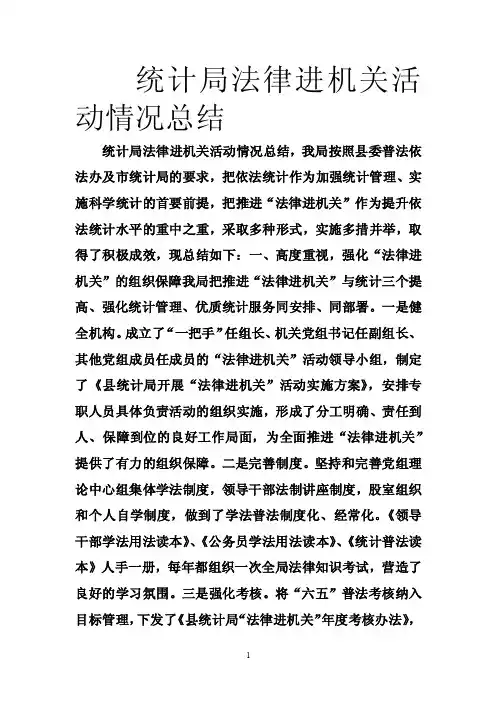 统计局法律进机关活动情况总结

统计局法律进机关活动情况总结，我局按照县委普法依法办及市统计局的要求，把依法统计作为加强统计管理、实施科学统计的首要前提，把推进“法律进机关”作为提升依法统计水平的重中之重，采取多种形式，实施多措并举，取得了积极成效，现总结如下：一、高度重视，强化“法律进机关”的组织保障我局把推进“法律进机关”与统计三个提高、强化统计管理、优质统计服务同安排、同部署。一是健全机构。成立了“一把手”任组长、机关党组书记任副组长、其他党组成员任成员的“法律进机关”活动领导小组，制定了《县统计局开展“法律进机关”活动实施方案》，安排专职人员具体负责活动的组织实施，形成了分工明确、责任到人、保障到位的良好工作局面，为全面推进“法律进机关”提供了有力的组织保障。二是完善制度。坚持和完善党组理论中心组集体学法制度，领导干部法制讲座制度，股室组织和个人自学制度，做到了学法普法制度化、经常化。《领导干部学法用法读本》、《公务员学法用法读本》、《统计普法读本》人手一册，每年都组织一次全局法律知识考试，营造了良好的学习氛围。三是强化考核。将“六五”普法考核纳入目标管理，下发了《县统计局“法律进机关”年度考核办法》，

1